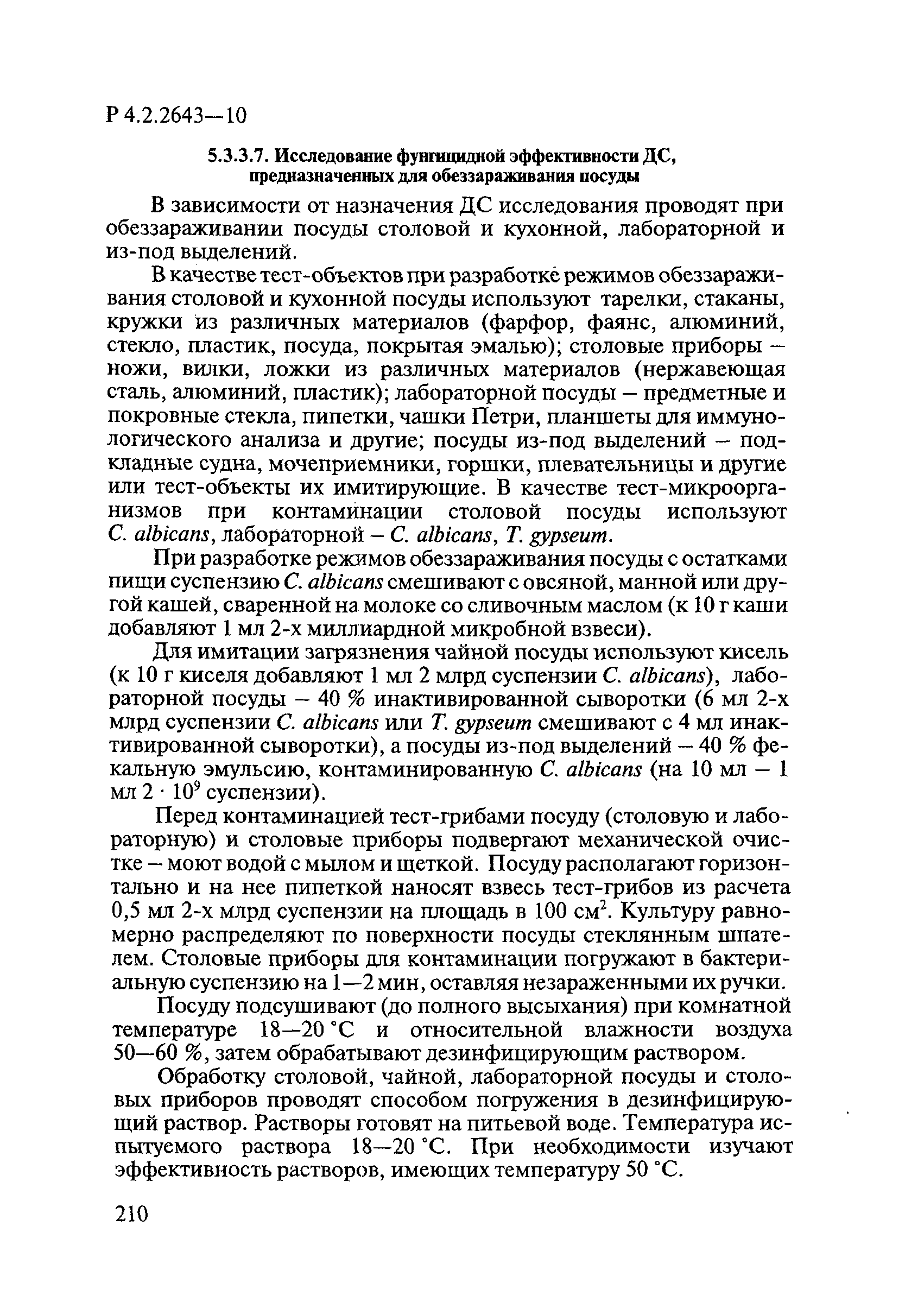 Р 4.2.2643—10

5.3.3.7. Исследование фунгицидной эффективности ДС, предназначенных для обеззараживания посуды

В зависимости от назначения ДС исследования проводят при обеззараживании посуды столовой и кухонной, лабораторной и из-под выделений.

В качестве тест-объектов при разработке режимов обеззараживания столовой и кухонной посуды используют тарелки, стаканы, кружки из различных материалов (фарфор, фаянс, алюминий, стекло, пластик, посуда, покрытая эмалью); столовые приборы — ножи, вилки, ложки из различных материалов (нержавеющая сталь, алюминий, пластик); лабораторной посуды — предметные и покровные стекла, пипетки, чашки Петри, планшеты для иммунологического анализа и другие; посуды из-под выделений — подкладные судна, мочеприемники, горшки, плевательницы и другие или тест-объекты их имитирующие. В качестве тест-микроорганизмов при контаминации столовой посуды используют C. albicans, лабораторной — C. albicans, T. gypseum.

При разработке режимов обеззараживания посуды с остатками пищи суспензию C. albicans смешивают с овсяной, манной или другой кашей, сваренной на молоке со сливочным маслом (к 10 г каши добавляют 1 мл 2-х миллиардной микробной взвеси).

Для имитации загрязнения чайной посуды используют кисель (к 10 г киселя добавляют 1 мл 2 млрд суспензии C. albicans), лабораторной посуды — 40 % инактивированной сыворотки (6 мл 2-х млрд суспензии C. albicans или T. gypseum смешивают с 4 мл инактивированной сыворотки), а посуды из-под выделений — 40 % фекальную эмульсию, контаминированную C. albicans (на 10 мл — 1 мл $2 \cdot 10^9$ суспензии).

Перед контаминацией тест-грибами посуду (столовую и лабораторную) и столовые приборы подвергают механической очистке — моют водой с мылом и щеткой. Посуду располагают горизонтально и на нее пипеткой наносят взвесь тест-грибов из расчета 0,5 мл 2-х млрд суспензии на площадь в 100 см$^2$. Культуру равномерно распределяют по поверхности посуды стеклянным шпателем. Столовые приборы для контаминации погружают в бактериальную суспензию на 1—2 мин, оставляя незараженными их ручки.

Посуду подсушивают (до полного высыхания) при комнатной температуре 18—20 °С и относительной влажности воздуха 50—60 %, затем обрабатывают дезинфицирующим раствором.

Обработку столовой, чайной, лабораторной посуды и столовых приборов проводят способом погружения в дезинфицирующий раствор. Растворы готовят на питьевой воде. Температура испытуемого раствора 18—20 °С. При необходимости изучают эффективность растворов, имеющих температуру 50 °С.

210